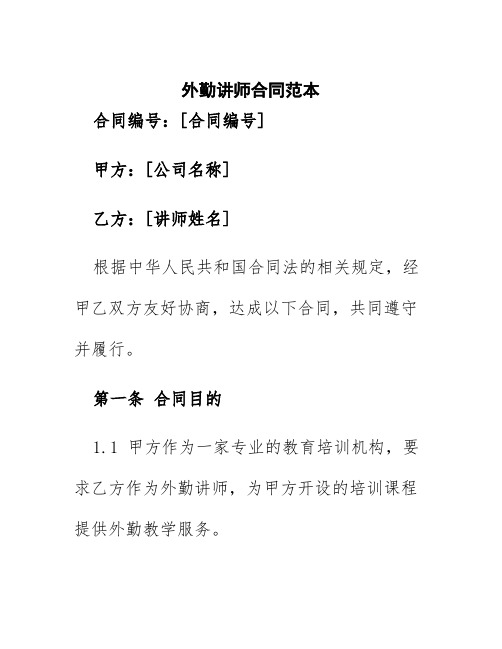 外勤讲师合同范本

合同编号：[合同编号]

甲方：[公司名称]

乙方：[讲师姓名]

根据中华人民共和国合同法的相关规定，经甲乙双方友好协商，达成以下合同，共同遵守并履行。

第一条 合同目的

1.1 甲方作为一家专业的教育培训机构，要求乙方作为外勤讲师，为甲方开设的培训课程提供外勤教学服务。